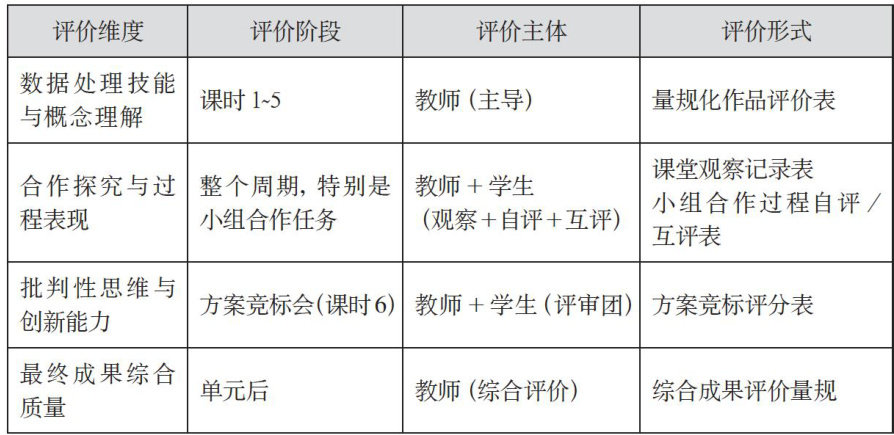 | 评价维度 | 评价阶段 | 评价主体 | 评价形式 |
|---|---|---|---|
| 数据处理技能与概念理解 | 课时1~5 | 教师（主导） | 量规化作品评价表 |
| 合作探究与过程表现 | 整个周期，特别是小组合作任务 | 教师＋学生（观察＋自评＋互评） | 课堂观察记录表 小组合作过程自评/互评表 |
| 批判性思维与创新能力 | 方案竞标会（课时6） | 教师＋学生（评审团） | 方案竞标评分表 |
| 最终成果综合质量 | 单元后 | 教师（综合评价） | 综合成果评价量规 |